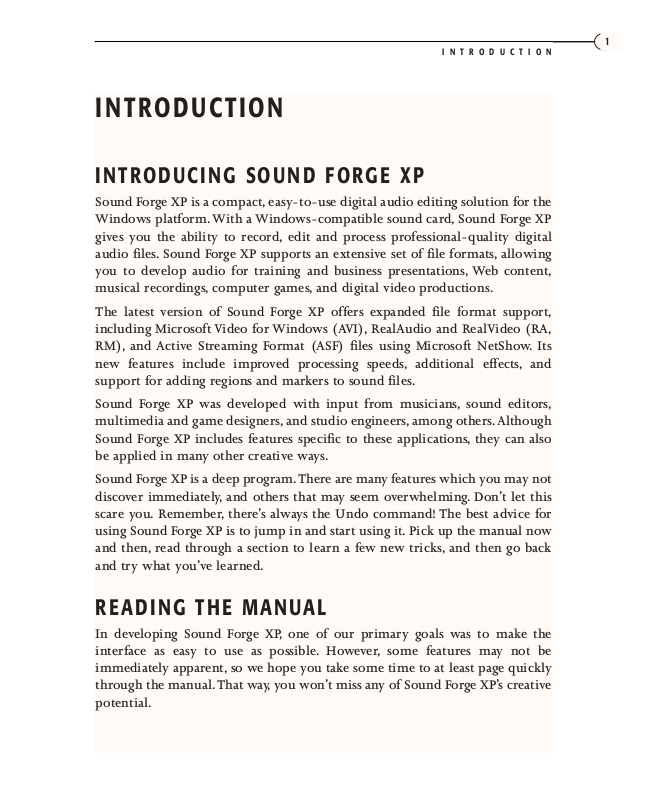 INTRODUCTION 1

INTRODUCTION

INTRODUCING SOUND FORGE XP

Sound Forge XP is a compact, easy-to-use digital audio editing solution for the Windows platform. With a Windows-compatible sound card, Sound Forge XP gives you the ability to record, edit and process professional-quality digital audio files. Sound Forge XP supports an extensive set of file formats, allowing you to develop audio for training and business presentations, Web content, musical recordings, computer games, and digital video productions.

The latest version of Sound Forge XP offers expanded file format support, including Microsoft Video for Windows (AVI), RealAudio and RealVideo (RA, RM), and Active Streaming Format (ASF) files using Microsoft NetShow. Its new features include improved processing speeds, additional effects, and support for adding regions and markers to sound files.

Sound Forge XP was developed with input from musicians, sound editors, multimedia and game designers, and studio engineers, among others. Although Sound Forge XP includes features specific to these applications, they can also be applied in many other creative ways.

Sound Forge XP is a deep program. There are many features which you may not discover immediately, and others that may seem overwhelming. Don't let this scare you. Remember, there's always the Undo command! The best advice for using Sound Forge XP is to jump in and start using it. Pick up the manual now and then, read through a section to learn a few new tricks, and then go back and try what you've learned.

READING THE MANUAL

In developing Sound Forge XP, one of our primary goals was to make the interface as easy to use as possible. However, some features may not be immediately apparent, so we hope you take some time to at least page quickly through the manual. That way, you won't miss any of Sound Forge XP's creative potential.